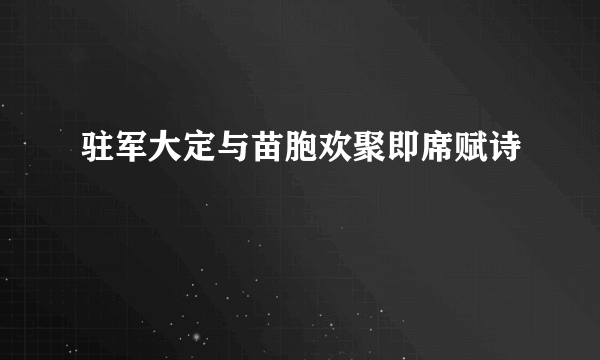 驻军大定与苗胞欢聚即席赋诗